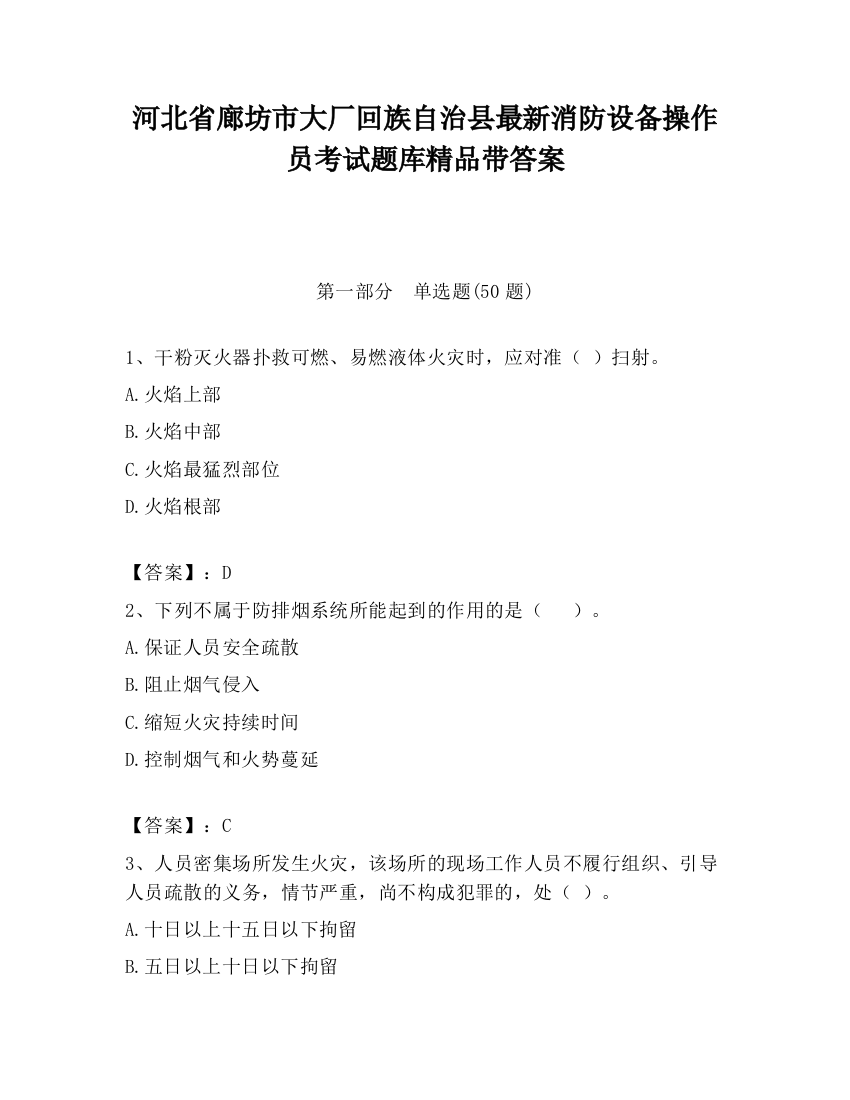 河北省廊坊市大厂回族自治县最新消防设备操作员考试题库精品带答案

第一部分　单选题(50 题)

1、干粉灭火器扑救可燃、易燃液体火灾时，应对准（ ）扫射。

A.火焰上部

B.火焰中部

C.火焰最猛烈部位

D.火焰根部

【答案】：D

2、下列不属于防排烟系统所能起到的作用的是（　　）。

A.保证人员安全疏散

B.阻止烟气侵入

C.缩短火灾持续时间

D.控制烟气和火势蔓延

【答案】：C

3、人员密集场所发生火灾，该场所的现场工作人员不履行组织、引导人员疏散的义务，情节严重，尚不构成犯罪的，处（ ）。

A.十日以上十五日以下拘留

B.五日以上十日以下拘留